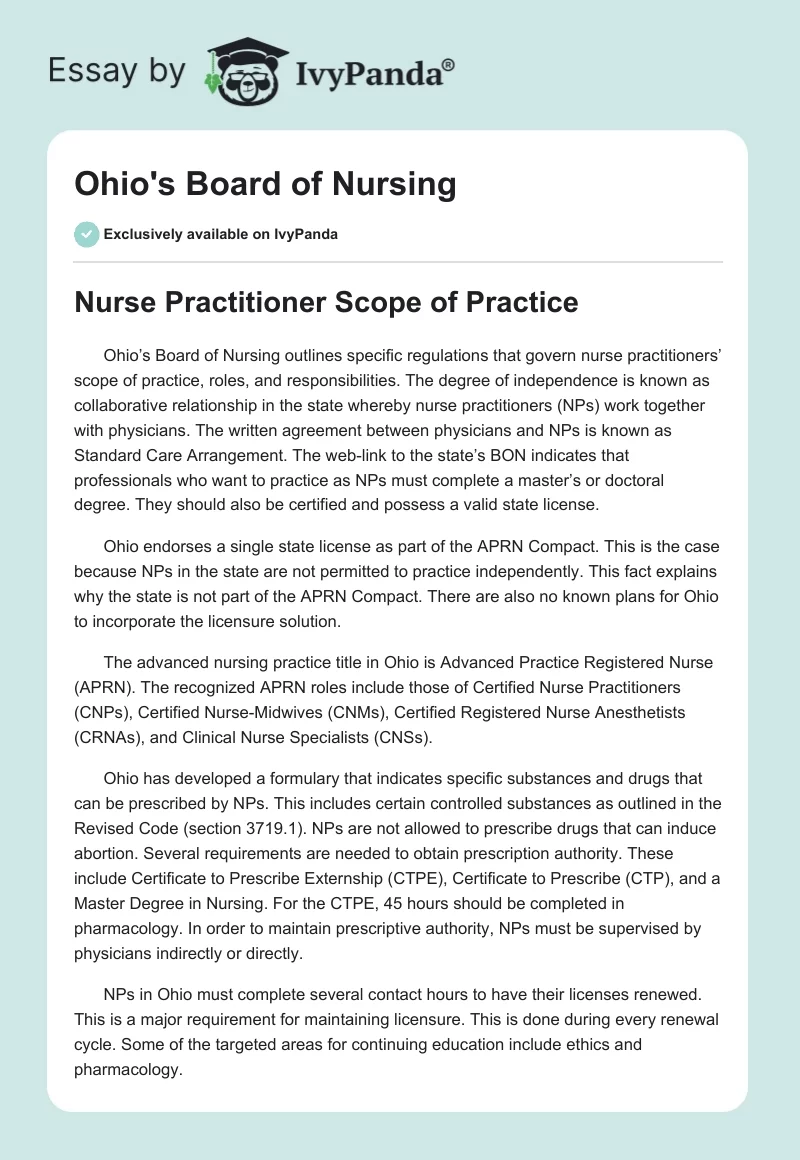 Essay by IvyPanda®

Ohio's Board of Nursing

Exclusively available on IvyPanda

Nurse Practitioner Scope of Practice

Ohio's Board of Nursing outlines specific regulations that govern nurse practitioners' scope of practice, roles, and responsibilities. The degree of independence is known as collaborative relationship in the state whereby nurse practitioners (NPs) work together with physicians. The written agreement between physicians and NPs is known as Standard Care Arrangement. The web-link to the state's BON indicates that professionals who want to practice as NPs must complete a master's or doctoral degree. They should also be certified and possess a valid state license.

Ohio endorses a single state license as part of the APRN Compact. This is the case because NPs in the state are not permitted to practice independently. This fact explains why the state is not part of the APRN Compact. There are also no known plans for Ohio to incorporate the licensure solution.

The advanced nursing practice title in Ohio is Advanced Practice Registered Nurse (APRN). The recognized APRN roles include those of Certified Nurse Practitioners (CNPs), Certified Nurse-Midwives (CNMs), Certified Registered Nurse Anesthetists (CRNAs), and Clinical Nurse Specialists (CNSs).

Ohio has developed a formulary that indicates specific substances and drugs that can be prescribed by NPs. This includes certain controlled substances as outlined in the Revised Code (section 3719.1). NPs are not allowed to prescribe drugs that can induce abortion. Several requirements are needed to obtain prescription authority. These include Certificate to Prescribe Externship (CTPE), Certificate to Prescribe (CTP), and a Master Degree in Nursing. For the CTPE, 45 hours should be completed in pharmacology. In order to maintain prescriptive authority, NPs must be supervised by physicians indirectly or directly.

NPs in Ohio must complete several contact hours to have their licenses renewed. This is a major requirement for maintaining licensure. This is done during every renewal cycle. Some of the targeted areas for continuing education include ethics and pharmacology.